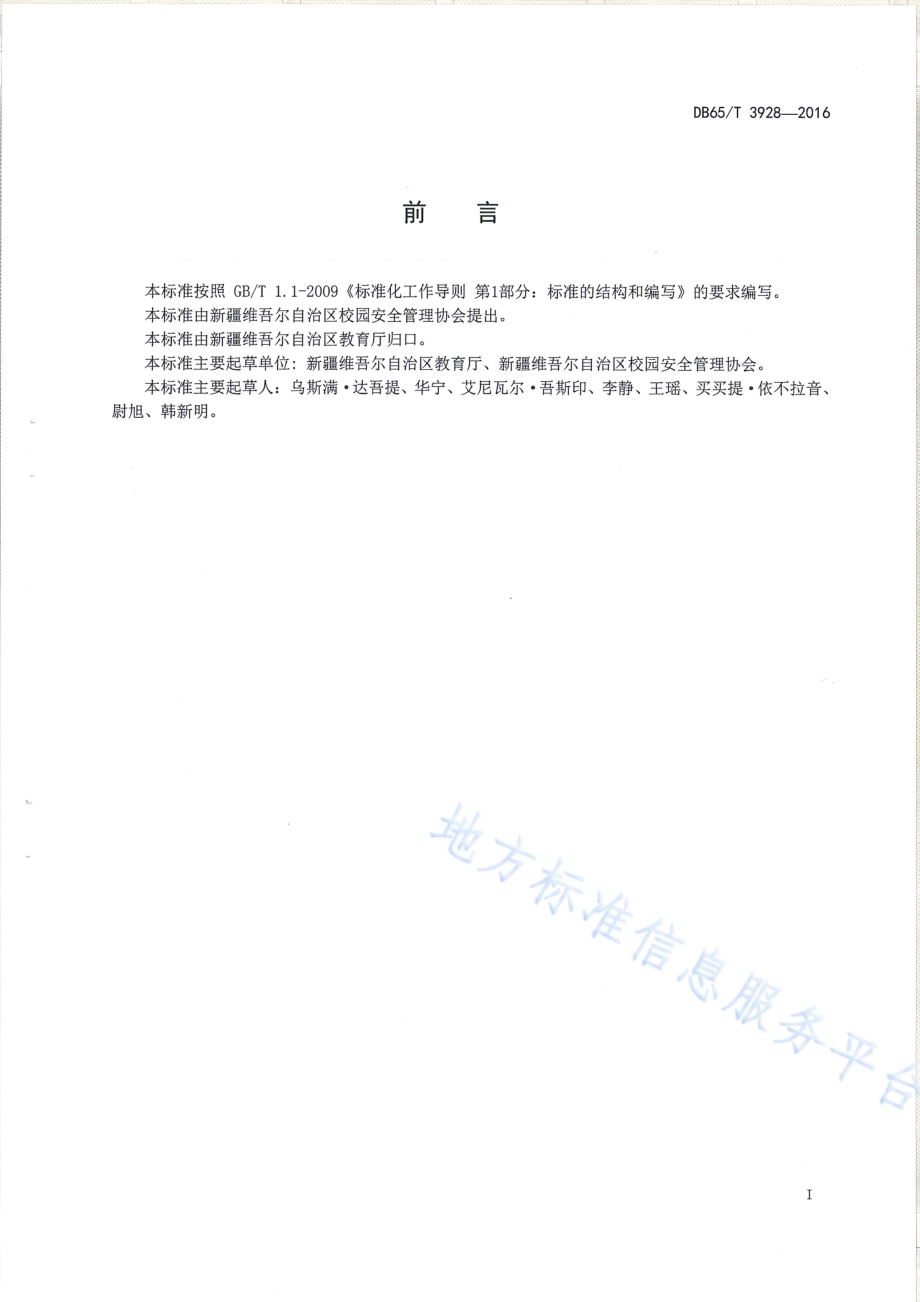 DB65/T 3928—2016

前　言

本标准按照 GB/T 1.1-2009《标准化工作导则 第1部分：标准的结构和编写》的要求编写。

本标准由新疆维吾尔自治区校园安全管理协会提出。

本标准由新疆维吾尔自治区教育厅归口。

本标准主要起草单位：新疆维吾尔自治区教育厅、新疆维吾尔自治区校园安全管理协会。

本标准主要起草人：乌斯满·达吾提、华宁、艾尼瓦尔·吾斯印、李静、王瑶、买买提·依不拉音、尉旭、韩新明。

地方标准信息服务平台

I